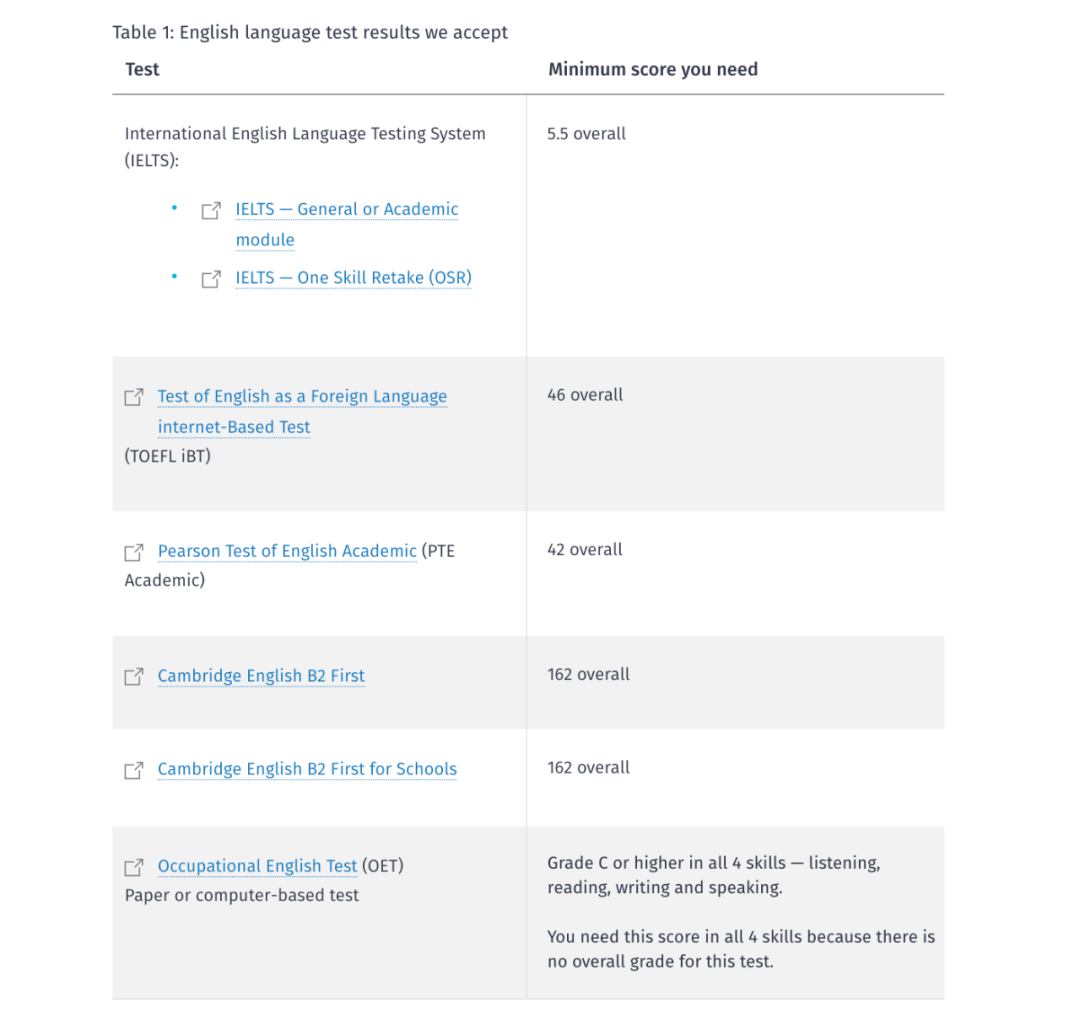 Table 1: English language test results we accept

| Test | Minimum score you need |
|---|---|
| International English Language Testing System (IELTS): • IELTS — General or Academic module • IELTS — One Skill Retake (OSR) | 5.5 overall |
| Test of English as a Foreign Language internet-Based Test (TOEFL iBT) | 46 overall |
| Pearson Test of English Academic (PTE Academic) | 42 overall |
| Cambridge English B2 First | 162 overall |
| Cambridge English B2 First for Schools | 162 overall |
| Occupational English Test (OET) Paper or computer-based test | Grade C or higher in all 4 skills — listening, reading, writing and speaking. You need this score in all 4 skills because there is no overall grade for this test. |